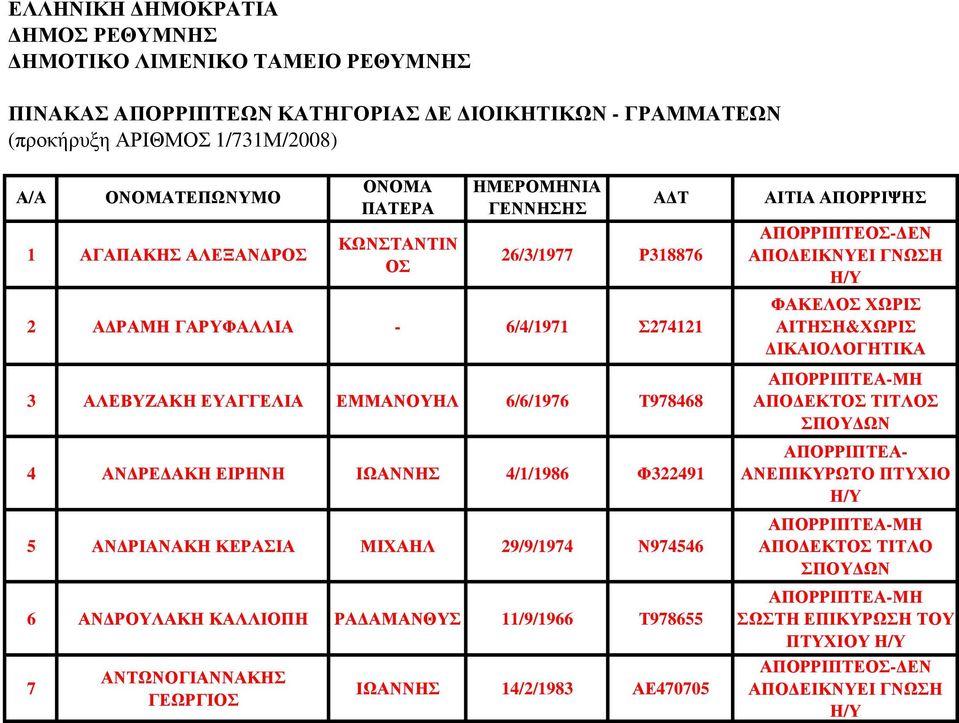 ΕΛΛΗΝΙΚΗ ΔΗΜΟΚΡΑΤΙΑ
ΔΗΜΟΣ ΡΕΘΥΜΝΗΣ
ΔΗΜΟΤΙΚΟ ΛΙΜΕΝΙΚΟ ΤΑΜΕΙΟ ΡΕΘΥΜΝΗΣ

ΠΙΝΑΚΑΣ ΑΠΟΡΡΙΠΤΕΩΝ ΚΑΤΗΓΟΡΙΑΣ ΔΕ ΔΙΟΙΚΗΤΙΚΩΝ - ΓΡΑΜΜΑΤΕΩΝ
(προκήρυξη ΑΡΙΘΜΟΣ 1/731Μ/2008)

| Α/Α | ΟΝΟΜΑΤΕΠΩΝΥΜΟ | ΟΝΟΜΑ ΠΑΤΕΡΑ | ΗΜΕΡΟΜΗΝΙΑ ΓΕΝΝΗΣΗΣ | ΑΔΤ | ΑΙΤΙΑ ΑΠΟΡΡΙΨΗΣ |
|---|---|---|---|---|---|
| 1 | ΑΓΑΠΑΚΗΣ ΑΛΕΞΑΝΔΡΟΣ | ΚΩΝΣΤΑΝΤΙΝΟΣ | 26/3/1977 | Ρ318876 | ΑΠΟΡΡΙΠΤΕΟΣ-ΔΕΝ ΑΠΟΔΕΙΚΝΥΕΙ ΓΝΩΣΗ Η/Υ |
| 2 | ΑΔΡΑΜΗ ΓΑΡΥΦΑΛΛΙΑ | - | 6/4/1971 | Σ274121 | ΦΑΚΕΛΟΣ ΧΩΡΙΣ ΑΙΤΗΣΗ&ΧΩΡΙΣ ΔΙΚΑΙΟΛΟΓΗΤΙΚΑ |
| 3 | ΑΛΕΒΥΖΑΚΗ ΕΥΑΓΓΕΛΙΑ | ΕΜΜΑΝΟΥΗΛ | 6/6/1976 | Τ978468 | ΑΠΟΡΡΙΠΤΕΑ-ΜΗ ΑΠΟΔΕΚΤΟΣ ΤΙΤΛΟΣ ΣΠΟΥΔΩΝ |
| 4 | ΑΝΔΡΕΔΑΚΗ ΕΙΡΗΝΗ | ΙΩΑΝΝΗΣ | 4/1/1986 | Φ322491 | ΑΠΟΡΡΙΠΤΕΑ-ΑΝΕΠΙΚΥΡΩΤΟ ΠΤΥΧΙΟ Η/Υ |
| 5 | ΑΝΔΡΙΑΝΑΚΗ ΚΕΡΑΣΙΑ | ΜΙΧΑΗΛ | 29/9/1974 | Ν974546 | ΑΠΟΡΡΙΠΤΕΑ-ΜΗ ΑΠΟΔΕΚΤΟΣ ΤΙΤΛΟ ΣΠΟΥΔΩΝ |
| 6 | ΑΝΔΡΟΥΛΑΚΗ ΚΑΛΛΙΟΠΗ | ΡΑΔΑΜΑΝΘΥΣ | 11/9/1966 | Τ978655 | ΑΠΟΡΡΙΠΤΕΑ-ΜΗ ΣΩΣΤΗ ΕΠΙΚΥΡΩΣΗ ΤΟΥ ΠΤΥΧΙΟΥ Η/Υ |
| 7 | ΑΝΤΩΝΟΓΙΑΝΝΑΚΗΣ ΓΕΩΡΓΙΟΣ | ΙΩΑΝΝΗΣ | 14/2/1983 | ΑΕ470705 | ΑΠΟΡΡΙΠΤΕΟΣ-ΔΕΝ ΑΠΟΔΕΙΚΝΥΕΙ ΓΝΩΣΗ Η/Υ |